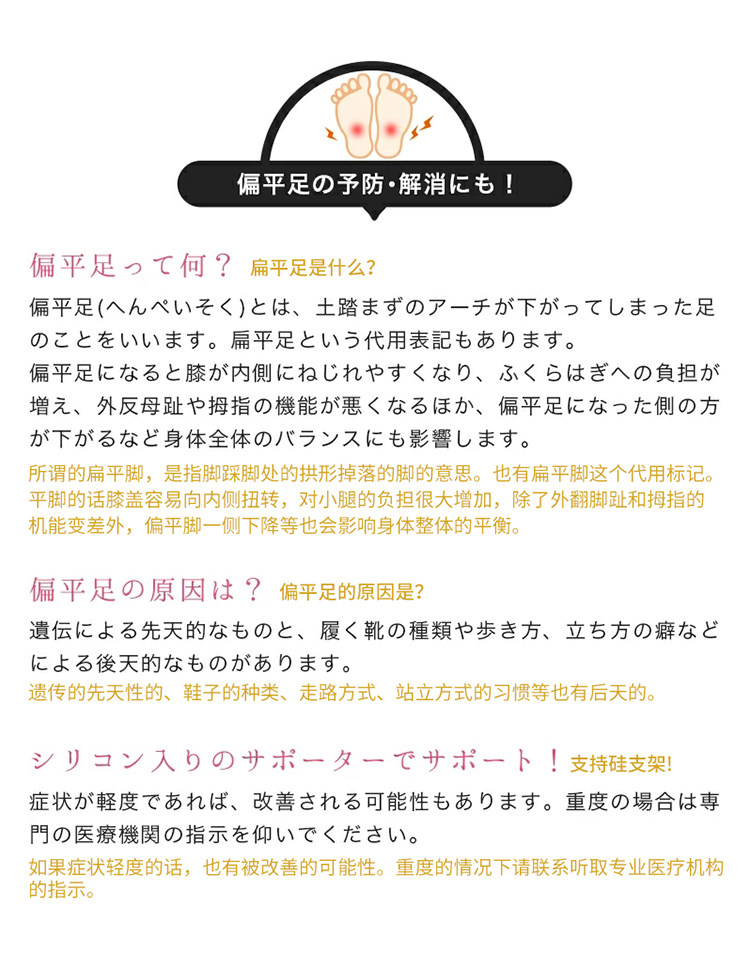 偏平足の予防・解消にも！

偏平足って何？ 扁平足是什么?

偏平足(へんぺいそく)とは、土踏まずのアーチが下がってしまった足のことをいいます。扁平足という代用表記もあります。
偏平足になると膝が内側にねじれやすくなり、ふくらはぎへの負担が増え、外反母趾や拇指の機能が悪くなるほか、偏平足になった側の方が下がるなど身体全体のバランスにも影響します。

所谓的扁平脚，是指脚踩脚处的拱形掉落的脚的意思。也有扁平脚这个代用标记。平脚的话膝盖容易向内侧扭转，对小腿的负担很大增加，除了外翻脚趾和拇指的机能变差外，偏平脚一侧下降等也会影响身体整体的平衡。

偏平足の原因は？ 偏平足的原因是?

遺伝による先天的なものと、履く靴の種類や歩き方、立ち方の癖などによる後天的なものがあります。

遗传的先天性的、鞋子的种类、走路方式、站立方式的习惯等也有后天的。

シリコン入りのサポーターでサポート！ 支持硅支架!

症状が軽度であれば、改善される可能性もあります。重度の場合は専門の医療機関の指示を仰いでください。

如果症状轻度的话，也有被改善的可能性。重度的情况下请联系听取专业医疗机构的指示。